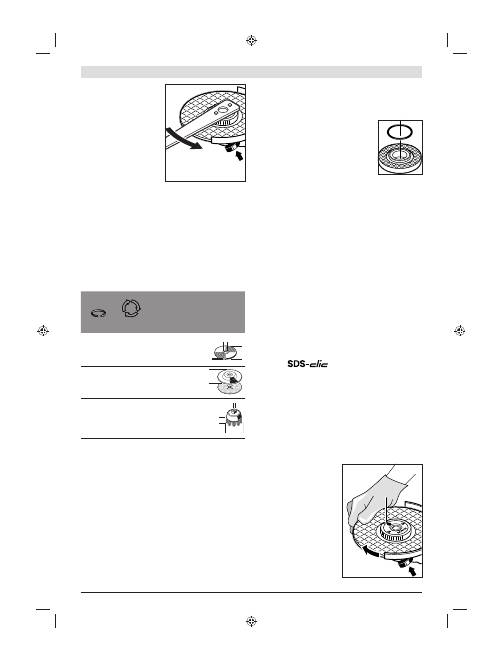 SDS-clic